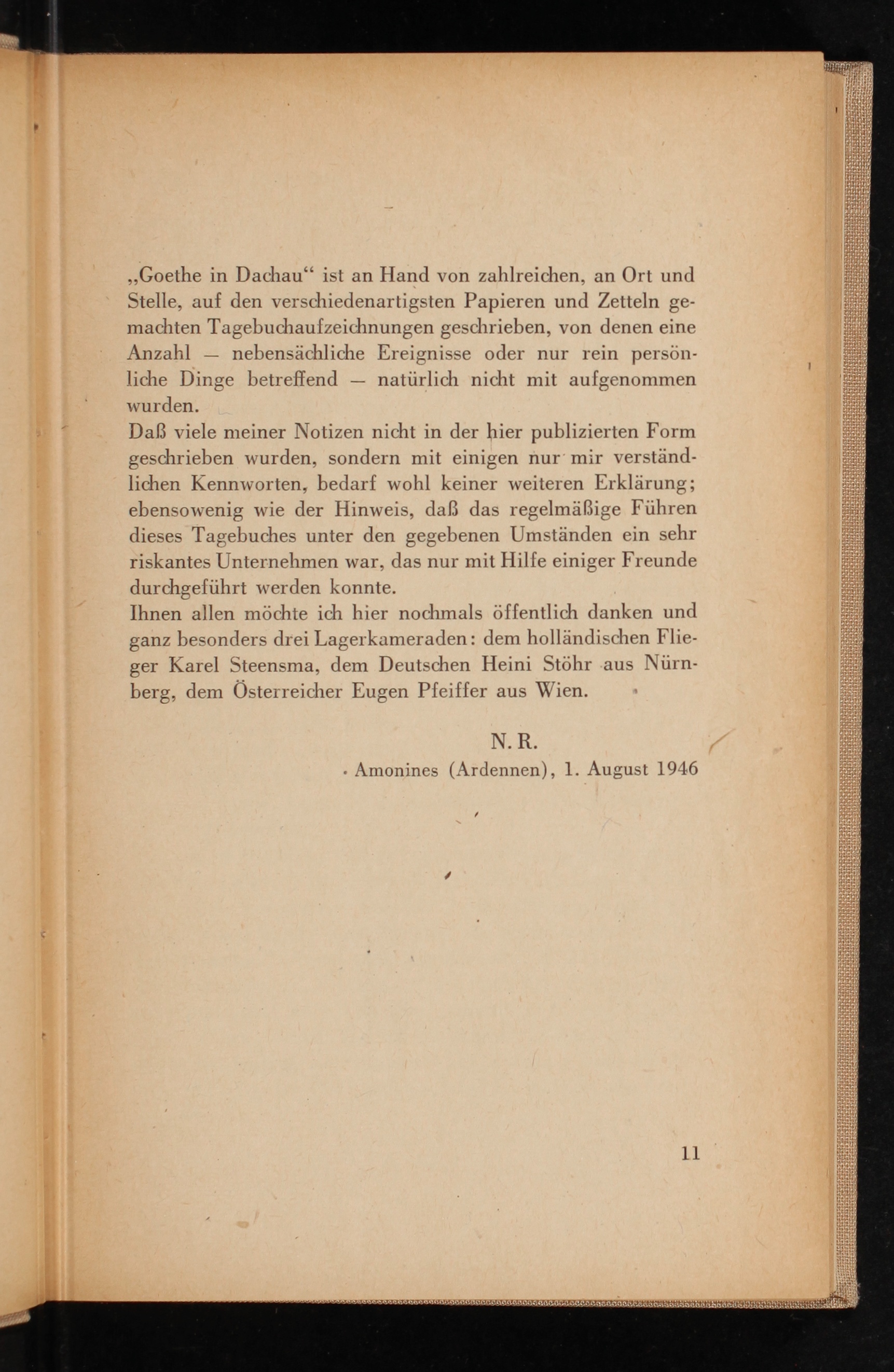 „Goethe in Dachau“ ist an Hand von zahlreichen, an Ort und Stelle, auf den verschiedenartigsten Papieren und Zetteln gemachten Tagebuchaufzeichnungen geschrieben, von denen eine Anzahl — nebensächliche Ereignisse oder nur rein persönliche Dinge betreffend — natürlich nicht mit aufgenommen wurden.

Daß viele meiner Notizen nicht in der hier publizierten Form geschrieben wurden, sondern mit einigen nur mir verständlichen Kennworten, bedarf wohl keiner weiteren Erklärung; ebensowenig wie der Hinweis, daß das regelmäßige Führen dieses Tagebuches unter den gegebenen Umständen ein sehr riskantes Unternehmen war, das nur mit Hilfe einiger Freunde durchgeführt werden konnte.

Ihnen allen möchte ich hier nochmals öffentlich danken und ganz besonders drei Lagerkameraden: dem holländischen Flieger Karel Steensma, dem Deutschen Heini Stöhr aus Nürnberg, dem Österreicher Eugen Pfeiffer aus Wien.

N. R.

Amonines (Ardennen), 1. August 1946

11